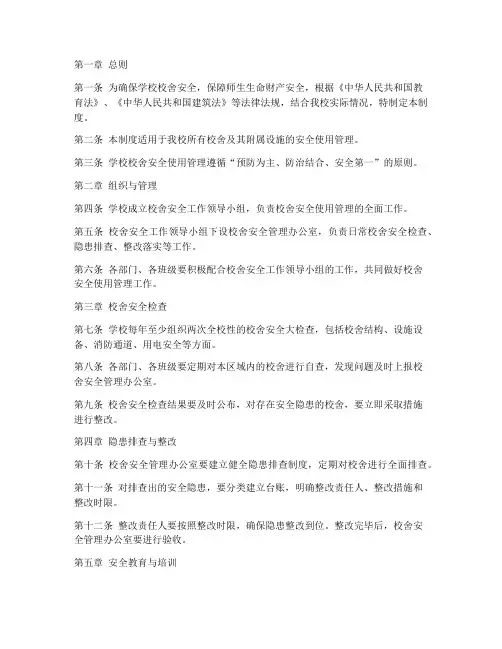 第一章 总则

第一条 为确保学校校舍安全，保障师生生命财产安全，根据《中华人民共和国教育法》、《中华人民共和国建筑法》等法律法规，结合我校实际情况，特制定本制度。

第二条 本制度适用于我校所有校舍及其附属设施的安全使用管理。

第三条 学校校舍安全使用管理遵循“预防为主、防治结合、安全第一”的原则。

第二章 组织与管理

第四条 学校成立校舍安全工作领导小组，负责校舍安全使用管理的全面工作。

第五条 校舍安全工作领导小组下设校舍安全管理办公室，负责日常校舍安全检查、隐患排查、整改落实等工作。

第六条 各部门、各班级要积极配合校舍安全工作领导小组的工作，共同做好校舍安全使用管理工作。

第三章 校舍安全检查

第七条 学校每年至少组织两次全校性的校舍安全大检查，包括校舍结构、设施设备、消防通道、用电安全等方面。

第八条 各部门、各班级要定期对本区域内的校舍进行自查，发现问题及时上报校舍安全管理办公室。

第九条 校舍安全检查结果要及时公布，对存在安全隐患的校舍，要立即采取措施进行整改。

第四章 隐患排查与整改

第十条 校舍安全管理办公室要建立健全隐患排查制度，定期对校舍进行全面排查。

第十一条 对排查出的安全隐患，要分类建立台账，明确整改责任人、整改措施和整改时限。

第十二条 整改责任人要按照整改时限，确保隐患整改到位。整改完毕后，校舍安全管理办公室要进行验收。

第五章 安全教育与培训